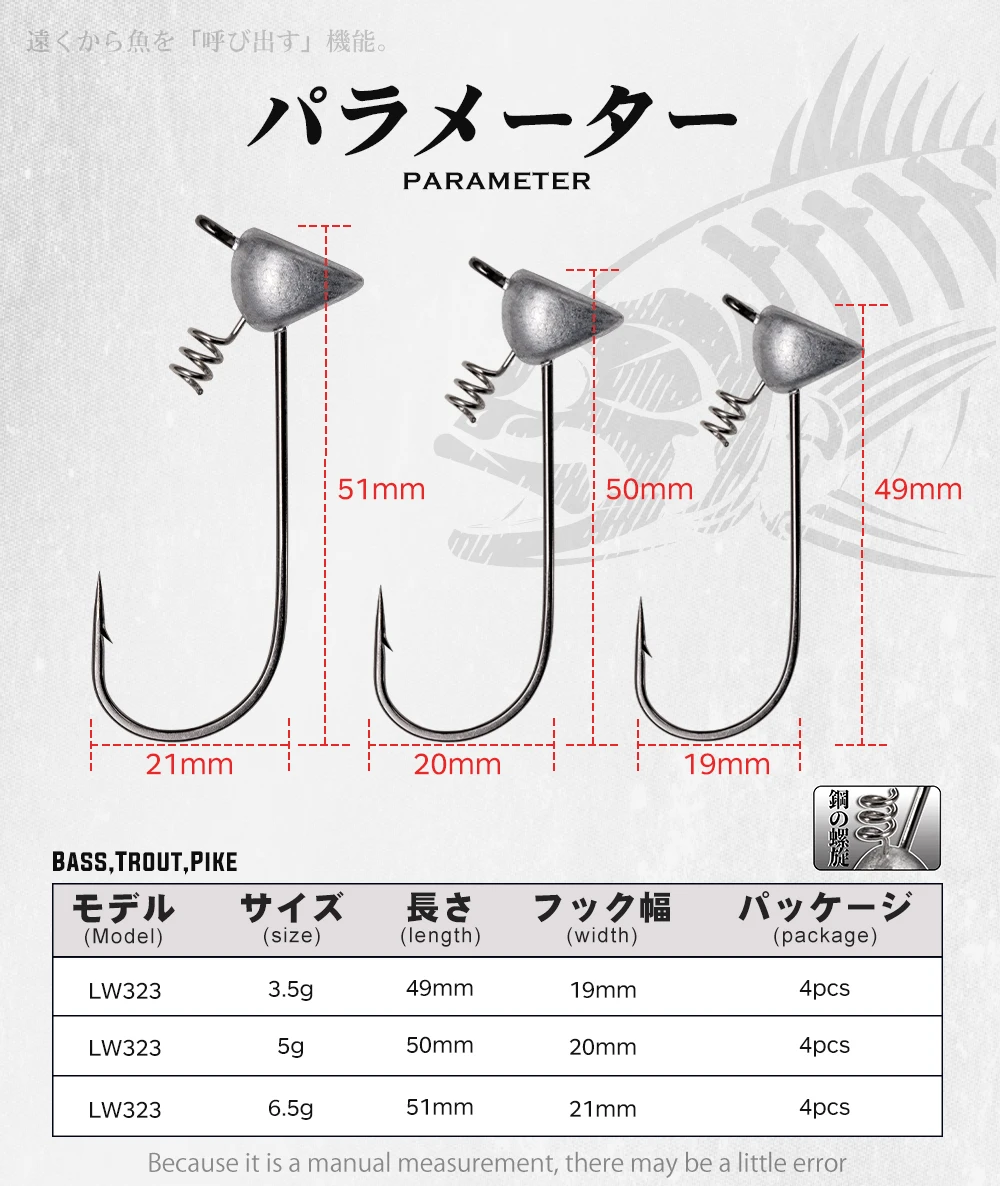 遠くから魚を「呼び出す」機能。

パラメーター
PARAMETER

51mm
50mm
49mm
21mm
20mm
19mm

鋼の螺旋

BASS,TROUT,PIKE

| モデル (Model) | サイズ (size) | 長さ (length) | フック幅 (width) | パッケージ (package) |
|---|---|---|---|---|
| LW323 | 3.5g | 49mm | 19mm | 4pcs |
| LW323 | 5g | 50mm | 20mm | 4pcs |
| LW323 | 6.5g | 51mm | 21mm | 4pcs |

Because it is a manual measurement, there may be a little error